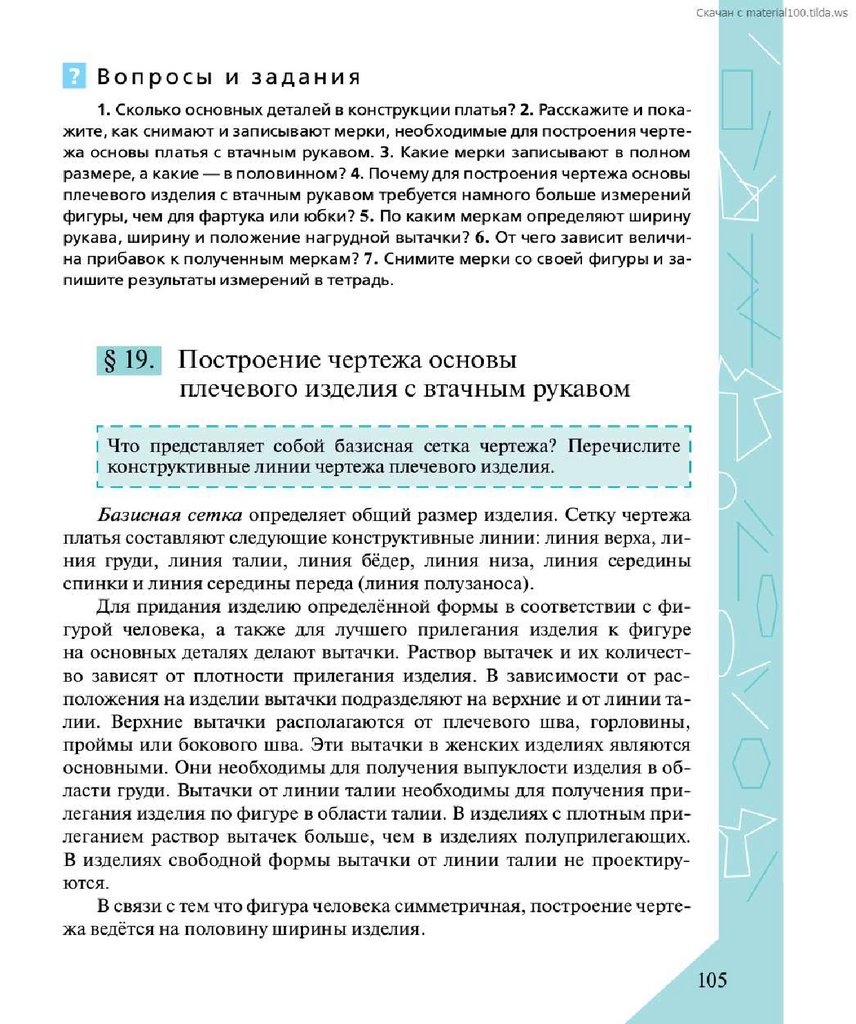 Скачан с material100.tilda.ws

? Вопросы и задания

1. Сколько основных деталей в конструкции платья? 2. Расскажите и покажите, как снимают и записывают мерки, необходимые для построения чертежа основы платья с втачным рукавом. 3. Какие мерки записывают в полном размере, а какие — в половинном? 4. Почему для построения чертежа основы плечевого изделия с втачным рукавом требуется намного больше измерений фигуры, чем для фартука или юбки? 5. По каким меркам определяют ширину рукава, ширину и положение нагрудной вытачки? 6. От чего зависит величина прибавок к полученным меркам? 7. Снимите мерки со своей фигуры и запишите результаты измерений в тетрадь.

§ 19. Построение чертежа основы плечевого изделия с втачным рукавом

Что представляет собой базисная сетка чертежа? Перечислите конструктивные линии чертежа плечевого изделия.

Базисная сетка определяет общий размер изделия. Сетку чертежа платья составляют следующие конструктивные линии: линия верха, линия груди, линия талии, линия бёдер, линия низа, линия середины спинки и линия середины переда (линия полузаноса).

Для придания изделию определённой формы в соответствии с фигурой человека, а также для лучшего прилегания изделия к фигуре на основных деталях делают вытачки. Раствор вытачек и их количество зависят от плотности прилегания изделия. В зависимости от расположения на изделии вытачки подразделяют на верхние и от линии талии. Верхние вытачки располагаются от плечевого шва, горловины, проймы или бокового шва. Эти вытачки в женских изделиях являются основными. Они необходимы для получения выпуклости изделия в области груди. Вытачки от линии талии необходимы для получения прилегания изделия по фигуре в области талии. В изделиях с плотным прилеганием раствор вытачек больше, чем в изделиях полуприлегающих. В изделиях свободной формы вытачки от линии талии не проектируются.

В связи с тем что фигура человека симметричная, построение чертежа ведётся на половину ширины изделия.

105